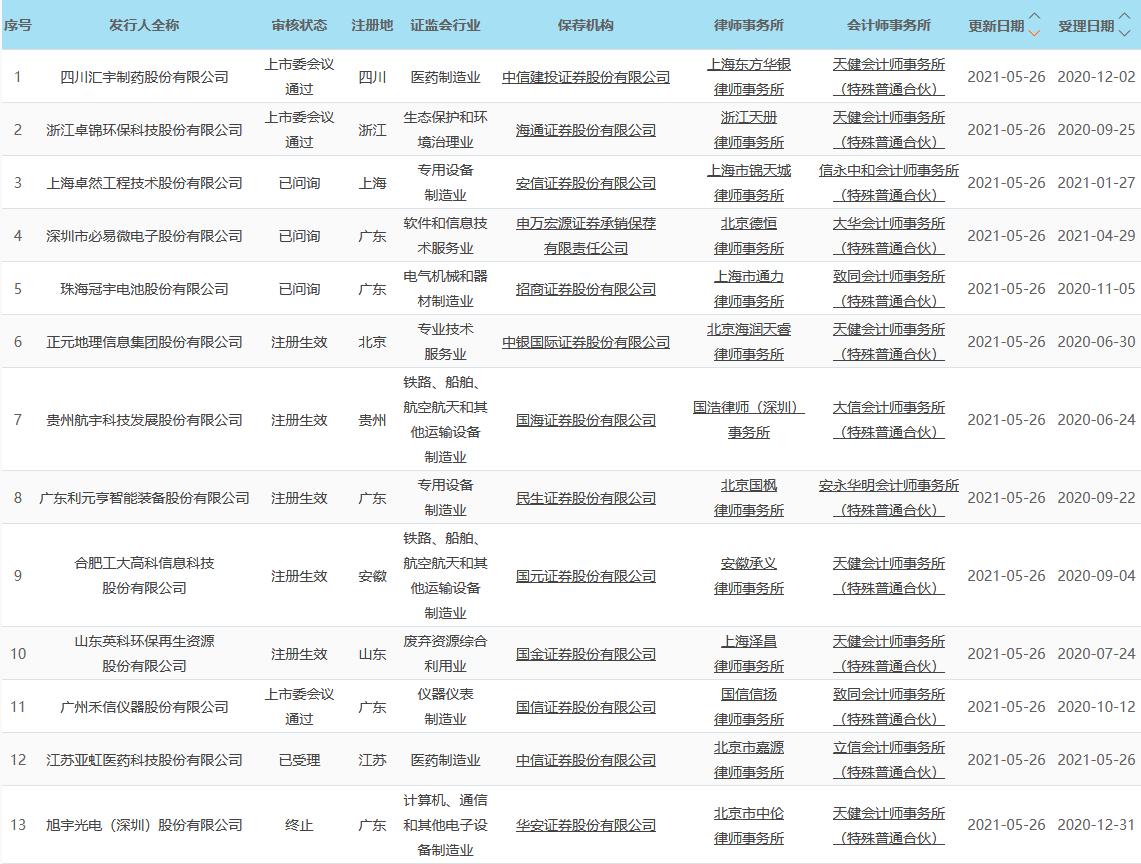 | 序号 | 发行人全称 | 审核状态 | 注册地 | 证监会行业 | 保荐机构 | 律师事务所 | 会计师事务所 | 更新日期 | 受理日期 |
|---|---|---|---|---|---|---|---|---|---|
| 1 | 四川汇宇制药股份有限公司 | 上市委会议通过 | 四川 | 医药制造业 | 中信建投证券股份有限公司 | 上海东方华银律师事务所 | 天健会计师事务所（特殊普通合伙） | 2021-05-26 | 2020-12-02 |
| 2 | 浙江卓锦环保科技股份有限公司 | 上市委会议通过 | 浙江 | 生态保护和环境治理业 | 海通证券股份有限公司 | 浙江天册律师事务所 | 天健会计师事务所（特殊普通合伙） | 2021-05-26 | 2020-09-25 |
| 3 | 上海卓然工程技术股份有限公司 | 已问询 | 上海 | 专用设备制造业 | 安信证券股份有限公司 | 上海市锦天城律师事务所 | 信永中和会计师事务所（特殊普通合伙） | 2021-05-26 | 2021-01-27 |
| 4 | 深圳市必易微电子股份有限公司 | 已问询 | 广东 | 软件和信息技术服务业 | 申万宏源证券承销保荐有限责任公司 | 北京德恒律师事务所 | 大华会计师事务所（特殊普通合伙） | 2021-05-26 | 2021-04-29 |
| 5 | 珠海冠宇电池股份有限公司 | 已问询 | 广东 | 电气机械和器材制造业 | 招商证券股份有限公司 | 上海市通力律师事务所 | 致同会计师事务所（特殊普通合伙） | 2021-05-26 | 2020-11-05 |
| 6 | 正元地理信息集团股份有限公司 | 注册生效 | 北京 | 专业技术服务业 | 中银国际证券股份有限公司 | 北京海润天睿律师事务所 | 天健会计师事务所（特殊普通合伙） | 2021-05-26 | 2020-06-30 |
| 7 | 贵州航宇科技发展股份有限公司 | 注册生效 | 贵州 | 铁路、船舶、航空航天和其他运输设备制造业 | 国海证券股份有限公司 | 国浩律师（深圳）事务所 | 大信会计师事务所（特殊普通合伙） | 2021-05-26 | 2020-06-24 |
| 8 | 广东利元亨智能装备股份有限公司 | 注册生效 | 广东 | 专用设备制造业 | 民生证券股份有限公司 | 北京国枫律师事务所 | 安永华明会计师事务所（特殊普通合伙） | 2021-05-26 | 2020-09-22 |
| 9 | 合肥工大高科信息科技股份有限公司 | 注册生效 | 安徽 | 铁路、船舶、航空航天和其他运输设备制造业 | 国元证券股份有限公司 | 安徽承义律师事务所 | 天健会计师事务所（特殊普通合伙） | 2021-05-26 | 2020-09-04 |
| 10 | 山东英科环保再生资源股份有限公司 | 注册生效 | 山东 | 废弃资源综合利用业 | 国金证券股份有限公司 | 上海泽昌律师事务所 | 天健会计师事务所（特殊普通合伙） | 2021-05-26 | 2020-07-24 |
| 11 | 广州禾信仪器股份有限公司 | 上市委会议通过 | 广东 | 仪器仪表制造业 | 国信证券股份有限公司 | 国信信扬律师事务所 | 致同会计师事务所（特殊普通合伙） | 2021-05-26 | 2020-10-12 |
| 12 | 江苏亚虹医药科技股份有限公司 | 已受理 | 江苏 | 医药制造业 | 中信证券股份有限公司 | 北京市嘉源律师事务所 | 立信会计师事务所（特殊普通合伙） | 2021-05-26 | 2021-05-26 |
| 13 | 旭宇光电（深圳）股份有限公司 | 终止 | 广东 | 计算机、通信和其他电子设备制造业 | 华安证券股份有限公司 | 北京市中伦律师事务所 | 天健会计师事务所（特殊普通合伙） | 2021-05-26 | 2020-12-31 |